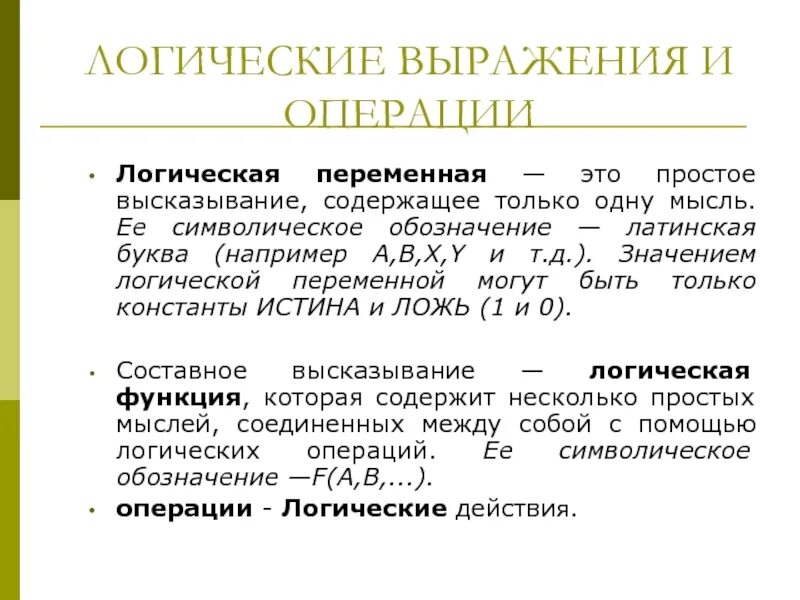 ЛОГИЧЕСКИЕ ВЫРАЖЕНИЯ И ОПЕРАЦИИ

• Логическая переменная — это простое высказывание, содержащее только одну мысль. Ее символическое обозначение — латинская буква (например A,B,X,Y и т.д.). Значением логической переменной могут быть только константы ИСТИНА и ЛОЖЬ (1 и 0).

• Составное высказывание — логическая функция, которая содержит несколько простых мыслей, соединенных между собой с помощью логических операций. Ее символическое обозначение —F(A,B,...).

• операции - Логические действия.